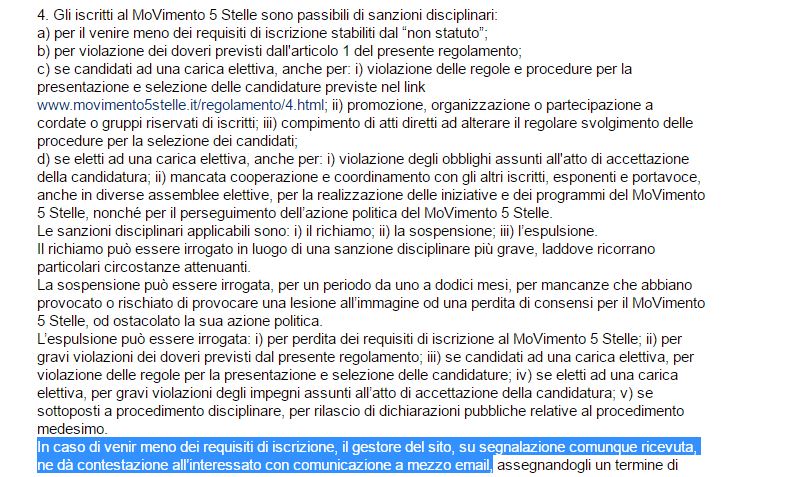 4. Gli iscritti al MoVimento 5 Stelle sono passibili di sanzioni disciplinari:
a) per il venire meno dei requisiti di iscrizione stabiliti dal “non statuto”;
b) per violazione dei doveri previsti dall'articolo 1 del presente regolamento;
c) se candidati ad una carica elettiva, anche per: i) violazione delle regole e procedure per la presentazione e selezione delle candidature previste nel link www.movimento5stelle.it/regolamento/4.html; ii) promozione, organizzazione o partecipazione a cordate o gruppi riservati di iscritti; iii) compimento di atti diretti ad alterare il regolare svolgimento delle procedure per la selezione dei candidati;
d) se eletti ad una carica elettiva, anche per: i) violazione degli obblighi assunti all'atto di accettazione della candidatura; ii) mancata cooperazione e coordinamento con gli altri iscritti, esponenti e portavoce, anche in diverse assemblee elettive, per la realizzazione delle iniziative e dei programmi del MoVimento 5 Stelle, nonché per il perseguimento dell'azione politica del MoVimento 5 Stelle.
Le sanzioni disciplinari applicabili sono: i) il richiamo; ii) la sospensione; iii) l'espulsione.
Il richiamo può essere irrogato in luogo di una sanzione disciplinare più grave, laddove ricorrano particolari circostanze attenuanti.
La sospensione può essere irrogata, per un periodo da uno a dodici mesi, per mancanze che abbiano provocato o rischiato di provocare una lesione all'immagine od una perdita di consensi per il MoVimento 5 Stelle, od ostacolato la sua azione politica.
L'espulsione può essere irrogata: i) per perdita dei requisiti di iscrizione al MoVimento 5 Stelle; ii) per gravi violazioni dei doveri previsti dal presente regolamento; iii) se candidati ad una carica elettiva, per violazione delle regole per la presentazione e selezione delle candidature; iv) se eletti ad una carica elettiva, per gravi violazioni degli impegni assunti all'atto di accettazione della candidatura; v) se sottoposti a procedimento disciplinare, per rilascio di dichiarazioni pubbliche relative al procedimento medesimo.
In caso di venir meno dei requisiti di iscrizione, il gestore del sito, su segnalazione comunque ricevuta, ne dà contestazione all'interessato con comunicazione a mezzo email, assegnandogli un termine di